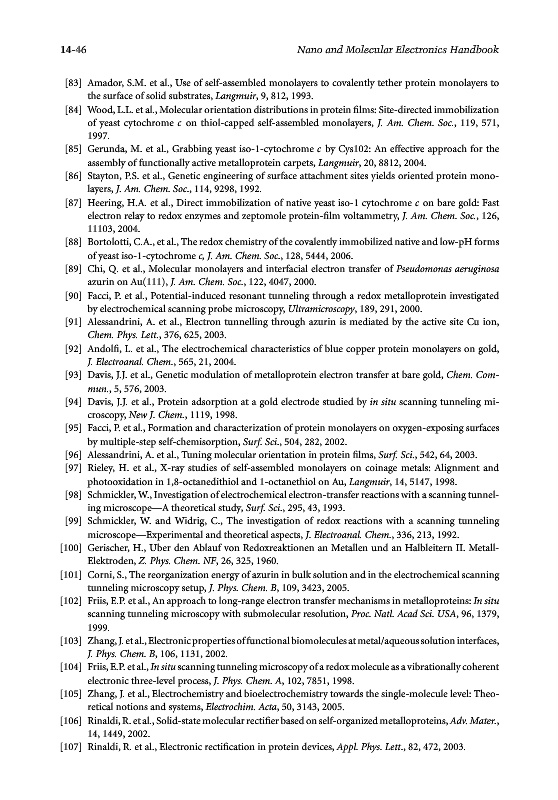 14-46 Nano and Molecular Electronics Handbook

[83] Amador, S.M. et al., Use of self-assembled monolayers to covalently tether protein monolayers to the surface of solid substrates, Langmuir, 9, 812, 1993.
[84] Wood, L.L. et al., Molecular orientation distributions in protein films: Site-directed immobilization of yeast cytochrome c on thiol-capped self-assembled monolayers, J. Am. Chem. Soc., 119, 571, 1997.
[85] Gerunda, M. et al., Grabbing yeast iso-1-cytochrome c by Cys102: An effective approach for the assembly of functionally active metalloprotein carpets, Langmuir, 20, 8812, 2004.
[86] Stayton, P.S. et al., Genetic engineering of surface attachment sites yields oriented protein monolayers, J. Am. Chem. Soc., 114, 9298, 1992.
[87] Heering, H.A. et al., Direct immobilization of native yeast iso-1 cytochrome c on bare gold: Fast electron relay to redox enzymes and zeptomole protein-film voltammetry, J. Am. Chem. Soc., 126, 11103, 2004.
[88] Bortolotti, C.A., et al., The redox chemistry of the covalently immobilized native and low-pH forms of yeast iso-1-cytochrome c, J. Am. Chem. Soc., 128, 5444, 2006.
[89] Chi, Q. et al., Molecular monolayers and interfacial electron transfer of Pseudomonas aeruginosa azurin on Au(111), J. Am. Chem. Soc., 122, 4047, 2000.
[90] Facci, P. et al., Potential-induced resonant tunneling through a redox metalloprotein investigated by electrochemical scanning probe microscopy, Ultramicroscopy, 189, 291, 2000.
[91] Alessandrini, A. et al., Electron tunnelling through azurin is mediated by the active site Cu ion, Chem. Phys. Lett., 376, 625, 2003.
[92] Andolfi, L. et al., The electrochemical characteristics of blue copper protein monolayers on gold, J. Electroanal. Chem., 565, 21, 2004.
[93] Davis, J.J. et al., Genetic modulation of metalloprotein electron transfer at bare gold, Chem. Commun., 5, 576, 2003.
[94] Davis, J.J. et al., Protein adsorption at a gold electrode studied by in situ scanning tunneling microscopy, New J. Chem., 1119, 1998.
[95] Facci, P. et al., Formation and characterization of protein monolayers on oxygen-exposing surfaces by multiple-step self-chemisorption, Surf. Sci., 504, 282, 2002.
[96] Alessandrini, A. et al., Tuning molecular orientation in protein films, Surf. Sci., 542, 64, 2003.
[97] Rieley, H. et al., X-ray studies of self-assembled monolayers on coinage metals: Alignment and photooxidation in 1,8-octanedithiol and 1-octanethiol on Au, Langmuir, 14, 5147, 1998.
[98] Schmickler, W., Investigation of electrochemical electron-transfer reactions with a scanning tunneling microscope—A theoretical study, Surf. Sci., 295, 43, 1993.
[99] Schmickler, W. and Widrig, C., The investigation of redox reactions with a scanning tunneling microscope—Experimental and theoretical aspects, J. Electroanal. Chem., 336, 213, 1992.
[100] Gerischer, H., Uber den Ablauf von Redoxreaktionen an Metallen und an Halbleitern II. Metall-Elektroden, Z. Phys. Chem. NF, 26, 325, 1960.
[101] Corni, S., The reorganization energy of azurin in bulk solution and in the electrochemical scanning tunneling microscopy setup, J. Phys. Chem. B, 109, 3423, 2005.
[102] Friis, E.P. et al., An approach to long-range electron transfer mechanisms in metalloproteins: In situ scanning tunneling microscopy with submolecular resolution, Proc. Natl. Acad Sci. USA, 96, 1379, 1999.
[103] Zhang, J. et al., Electronic properties of functional biomolecules at metal/aqueous solution interfaces, J. Phys. Chem. B, 106, 1131, 2002.
[104] Friis, E.P. et al., In situ scanning tunneling microscopy of a redox molecule as a vibrationally coherent electronic three-level process, J. Phys. Chem. A, 102, 7851, 1998.
[105] Zhang, J. et al., Electrochemistry and bioelectrochemistry towards the single-molecule level: Theoretical notions and systems, Electrochim. Acta, 50, 3143, 2005.
[106] Rinaldi, R. et al., Solid-state molecular rectifier based on self-organized metalloproteins, Adv. Mater., 14, 1449, 2002.
[107] Rinaldi, R. et al., Electronic rectification in protein devices, Appl. Phys. Lett., 82, 472, 2003.